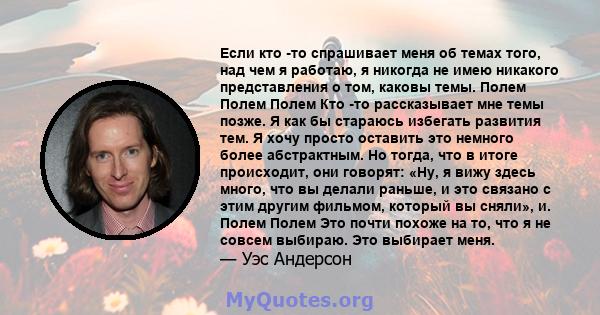 Если кто -то спрашивает меня об темах того, над чем я работаю, я никогда не имею никакого представления о том, каковы темы. Полем Полем Полем Кто -то рассказывает мне темы позже. Я как бы стараюсь избегать развития тем. Я хочу просто оставить это немного более абстрактным. Но тогда, что в итоге происходит, они говорят: «Ну, я вижу здесь много, что вы делали раньше, и это связано с этим другим фильмом, который вы сняли», и. Полем Полем Это почти похоже на то, что я не совсем выбираю. Это выбирает меня.
— Уэс Андерсон

MyQuotes.org